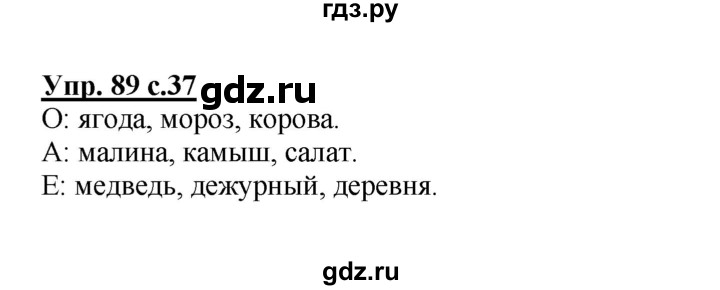 гдз.ру

Упр. 89 с.37 gdz.ru
О: ягода, мороз, корова.
А: малина, камыш, салат.
Е: медведь, дежурный, деревня.

gdz.ru